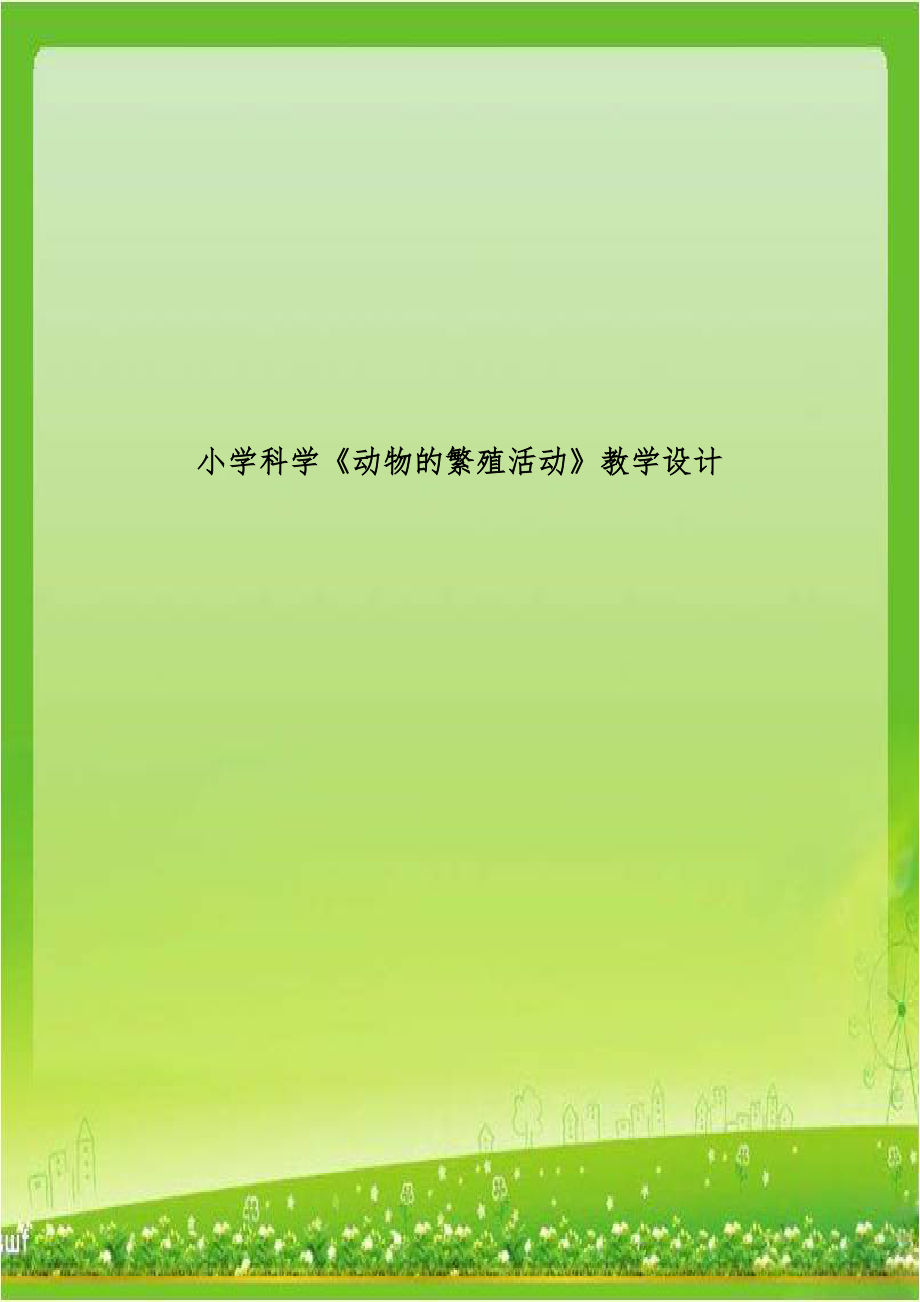 小学科学《动物的繁殖活动》教学设计